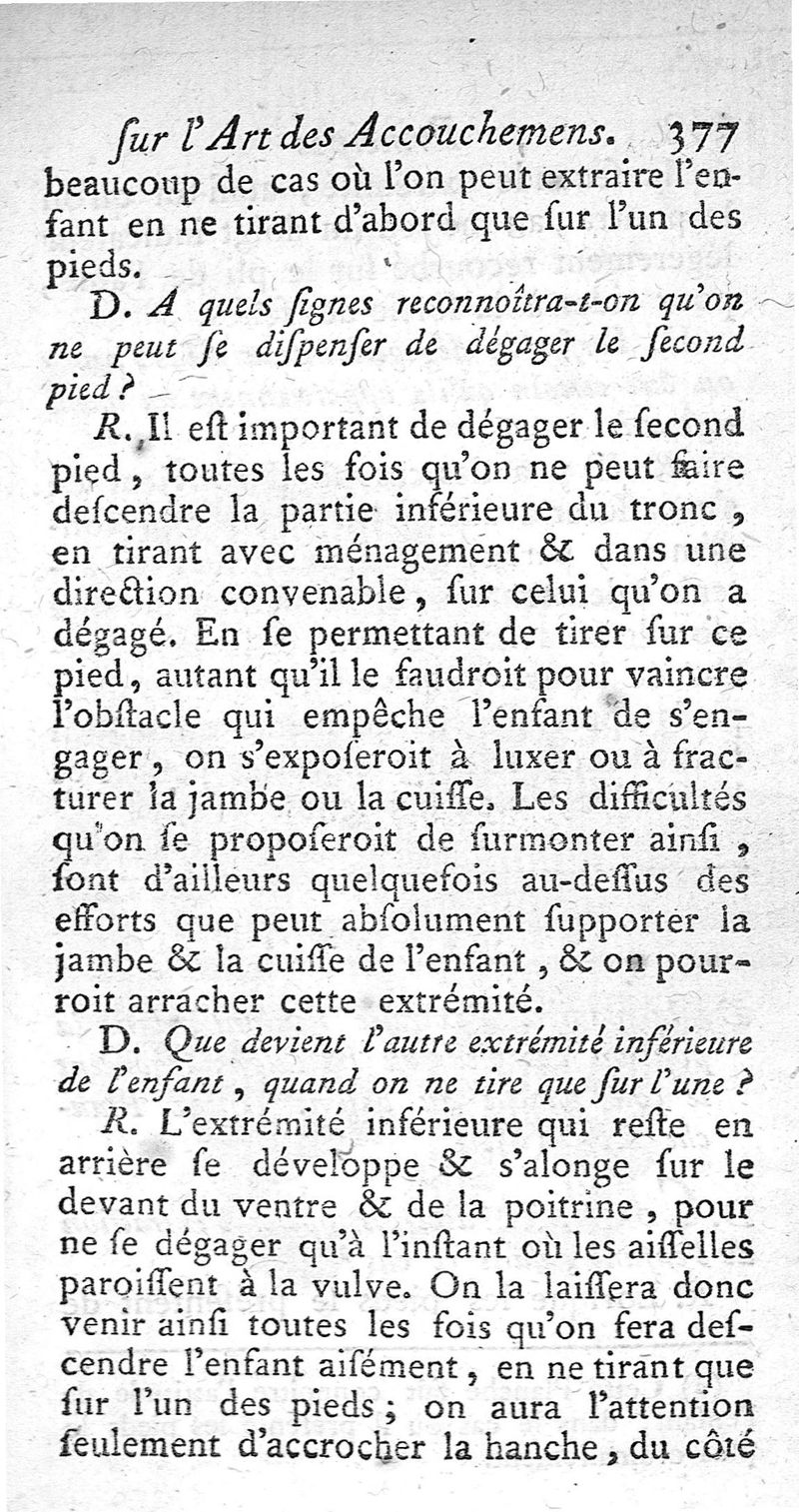 ſur l'Art des Accouchemens. 377

beaucoup de cas où l'on peut extraire l'enfant en ne tirant d'abord que ſur l'un des pieds.

D. A quels ſignes reconnoîtra-t-on qu'on ne peut ſe diſpenſer de dégager le ſecond pied ?

R. Il eſt important de dégager le ſecond pied, toutes les fois qu'on ne peut faire deſcendre la partie inférieure du tronc, en tirant avec ménagement & dans une direction convenable, ſur celui qu'on a dégagé. En ſe permettant de tirer ſur ce pied, autant qu'il le faudroit pour vaincre l'obſtacle qui empêche l'enfant de s'engager, on s'expoſeroit à luxer ou à fracturer la jambe ou la cuiſſe. Les difficultés qu'on ſe propoſeroit de ſurmonter ainſi, ſont d'ailleurs quelquefois au-deſſus des efforts que peut abſolument ſupporter la jambe & la cuiſſe de l'enfant, & on pourroit arracher cette extrémité.

D. Que devient l'autre extrémité inférieure de l'enfant, quand on ne tire que ſur l'une ?

R. L'extrémité inférieure qui reſte en arrière ſe développe & s'alonge ſur le devant du ventre & de la poitrine, pour ne ſe dégager qu'à l'inſtant où les aiſſelles paroiſſent à la vulve. On la laiſſera donc venir ainſi toutes les fois qu'on fera deſcendre l'enfant aiſément, en ne tirant que ſur l'un des pieds ; on aura l'attention ſeulement d'accrocher la hanche, du côté